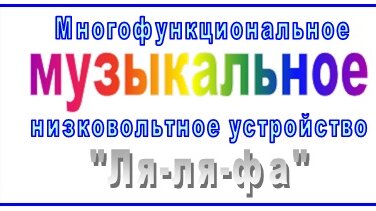 Многофункциональное
музыкальное
низковольтное устройство
"Ля-ля-фа"